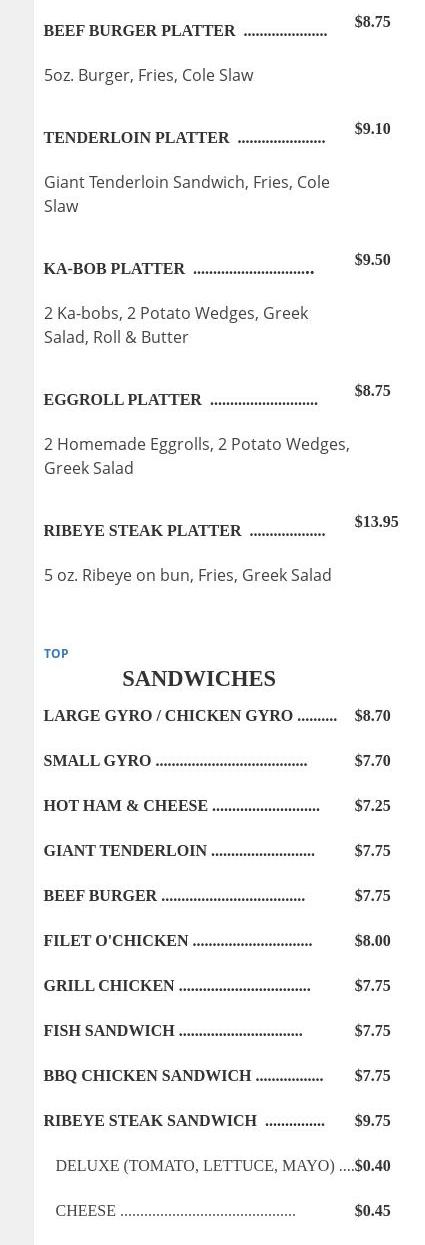 BEEF BURGER PLATTER $8.75

5oz. Burger, Fries, Cole Slaw

TENDERLOIN PLATTER $9.10

Giant Tenderloin Sandwich, Fries, Cole Slaw

KA-BOB PLATTER $9.50

2 Ka-bobs, 2 Potato Wedges, Greek Salad, Roll & Butter

EGGROLL PLATTER $8.75

2 Homemade Eggrolls, 2 Potato Wedges, Greek Salad

RIBEYE STEAK PLATTER $13.95

5 oz. Ribeye on bun, Fries, Greek Salad

TOP

SANDWICHES

LARGE GYRO / CHICKEN GYRO $8.70

SMALL GYRO $7.70

HOT HAM & CHEESE $7.25

GIANT TENDERLOIN $7.75

BEEF BURGER $7.75

FILET O'CHICKEN $8.00

GRILL CHICKEN $7.75

FISH SANDWICH $7.75

BBQ CHICKEN SANDWICH $7.75

RIBEYE STEAK SANDWICH $9.75

DELUXE (TOMATO, LETTUCE, MAYO) $0.40

CHEESE $0.45